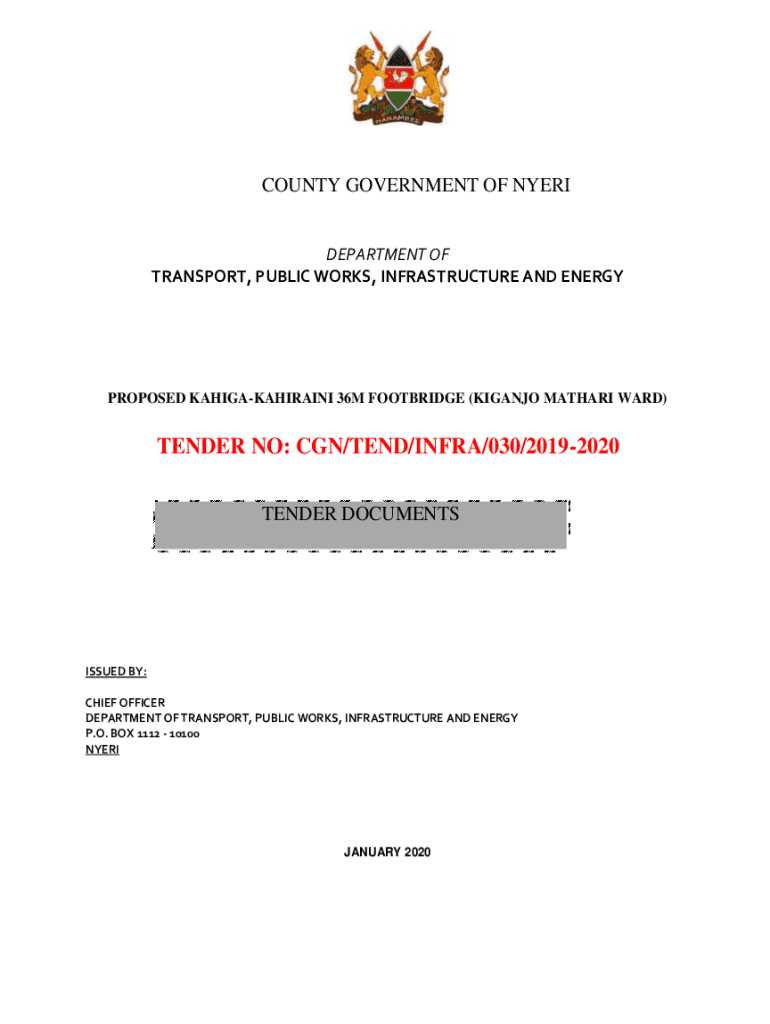 HARAMBEE

COUNTY GOVERNMENT OF NYERI

DEPARTMENT OF
TRANSPORT, PUBLIC WORKS, INFRASTRUCTURE AND ENERGY

PROPOSED KAHIGA-KAHIRAINI 36M FOOTBRIDGE (KIGANJO MATHARI WARD)

TENDER NO: CGN/TEND/INFRA/030/2019-2020

TENDER DOCUMENTS

ISSUED BY:

CHIEF OFFICER
DEPARTMENT OF TRANSPORT, PUBLIC WORKS, INFRASTRUCTURE AND ENERGY
P.O. BOX 1112 - 10100
NYERI

JANUARY 2020